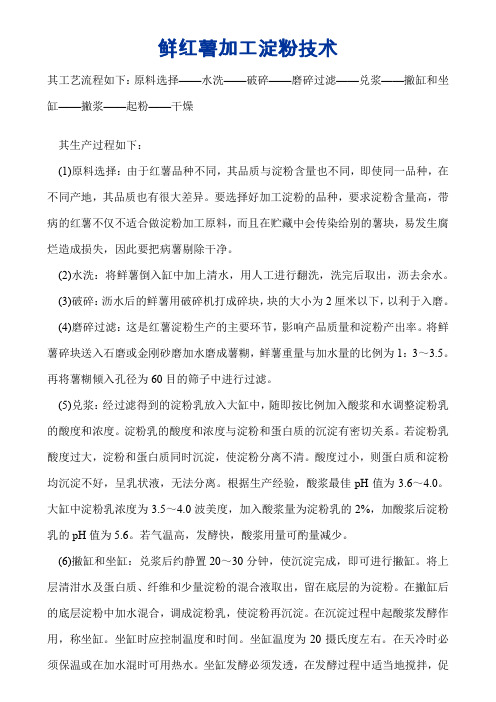 鲜红薯加工淀粉技术

其工艺流程如下：原料选择——水洗——破碎——磨碎过滤——兑浆——撇缸和坐缸——撇浆——起粉——干燥

其生产过程如下：

(1)原料选择：由于红薯品种不同，其品质与淀粉含量也不同，即使同一品种，在不同产地，其品质也有很大差异。要选择好加工淀粉的品种，要求淀粉含量高，带病的红薯不仅不适合做淀粉加工原料，而且在贮藏中会传染给别的薯块，易发生腐烂造成损失，因此要把病薯剔除干净。

(2)水洗：将鲜薯倒入缸中加上清水，用人工进行翻洗，洗完后取出，沥去余水。

(3)破碎：沥水后的鲜薯用破碎机打成碎块，块的大小为2厘米以下，以利于入磨。

(4)磨碎过滤：这是红薯淀粉生产的主要环节，影响产品质量和淀粉产出率。将鲜薯碎块送入石磨或金刚砂磨加水磨成薯糊，鲜薯重量与加水量的比例为1：3～3.5。再将薯糊倾入孔径为60目的筛子中进行过滤。

(5)兑浆：经过滤得到的淀粉乳放入大缸中，随即按比例加入酸浆和水调整淀粉乳的酸度和浓度。淀粉乳的酸度和浓度与淀粉和蛋白质的沉淀有密切关系。若淀粉乳酸度过大，淀粉和蛋白质同时沉淀，使淀粉分离不清。酸度过小，则蛋白质和淀粉均沉淀不好，呈乳状液，无法分离。根据生产经验，酸浆最佳pH值为3.6～4.0。大缸中淀粉乳浓度为3.5～4.0波美度，加入酸浆量为淀粉乳的2%，加酸浆后淀粉乳的pH值为5.6。若气温高，发酵快，酸浆用量可酌量减少。

(6)撇缸和坐缸：兑浆后约静置20～30分钟，使沉淀完成，即可进行撇缸。将上层清泔水及蛋白质、纤维和少量淀粉的混合液取出，留在底层的为淀粉。在撇缸后的底层淀粉中加水混合，调成淀粉乳，使淀粉再沉淀。在沉淀过程中起酸浆发酵作用，称坐缸。坐缸时应控制温度和时间。坐缸温度为20摄氏度左右。在天冷时必须保温或在加水混时可用热水。坐缸发酵必须发透，在发酵过程中适当地搅拌，促